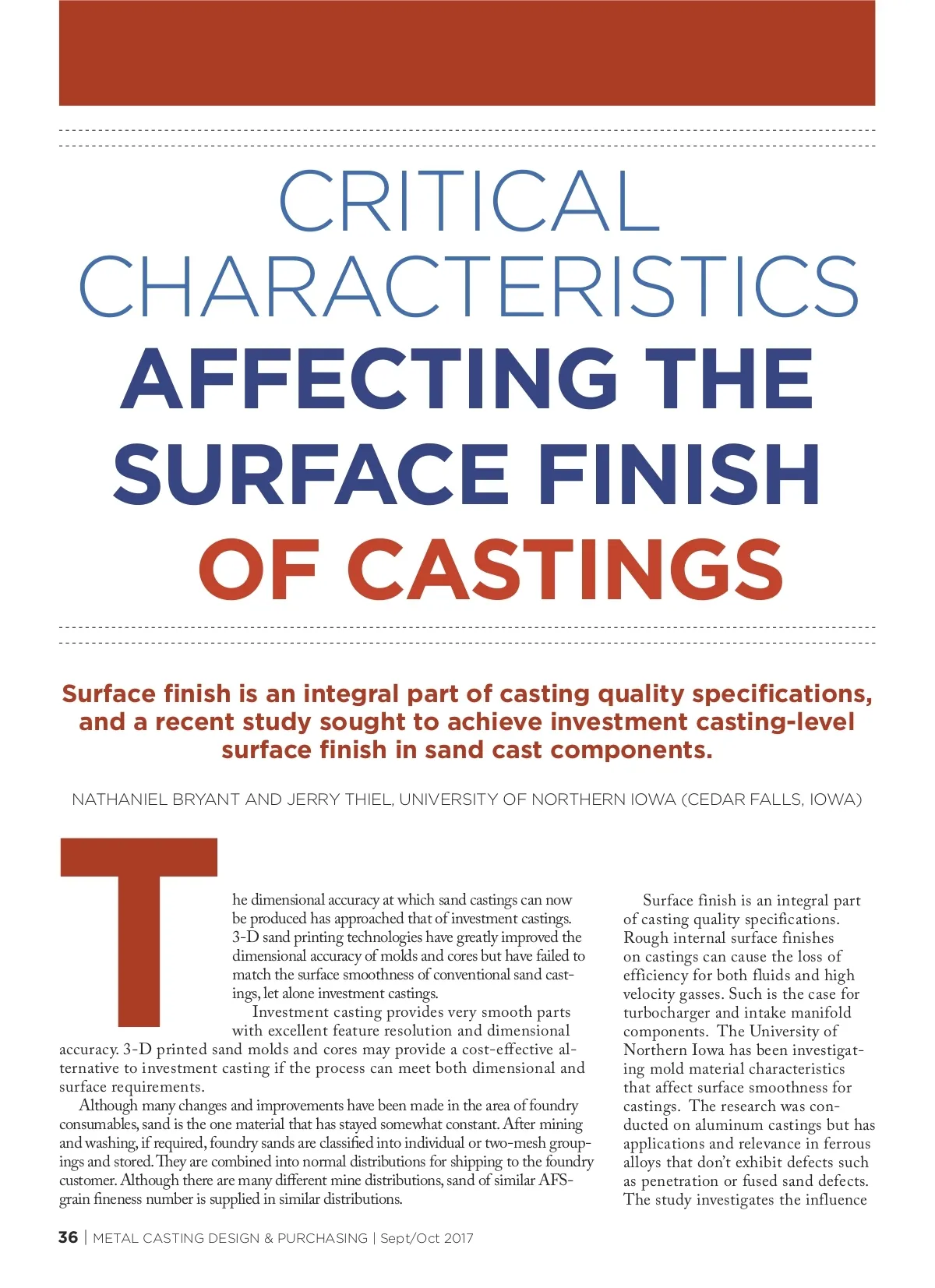 CRITICAL CHARACTERISTICS AFFECTING THE SURFACE FINISH OF CASTINGS

Surface finish is an integral part of casting quality specifications, and a recent study sought to achieve investment casting-level surface finish in sand cast components.

NATHANIEL BRYANT AND JERRY THIEL, UNIVERSITY OF NORTHERN IOWA (CEDAR FALLS, IOWA)

The dimensional accuracy at which sand castings can now be produced has approached that of investment castings. 3-D sand printing technologies have greatly improved the dimensional accuracy of molds and cores but have failed to match the surface smoothness of conventional sand castings, let alone investment castings.

Investment casting provides very smooth parts with excellent feature resolution and dimensional accuracy. 3-D printed sand molds and cores may provide a cost-effective alternative to investment casting if the process can meet both dimensional and surface requirements.

Although many changes and improvements have been made in the area of foundry consumables, sand is the one material that has stayed somewhat constant. After mining and washing, if required, foundry sands are classified into individual or two-mesh groupings and stored. They are combined into normal distributions for shipping to the foundry customer. Although there are many different mine distributions, sand of similar AFS-grain fineness number is supplied in similar distributions.

Surface finish is an integral part of casting quality specifications. Rough internal surface finishes on castings can cause the loss of efficiency for both fluids and high velocity gasses. Such is the case for turbocharger and intake manifold components. The University of Northern Iowa has been investigating mold material characteristics that affect surface smoothness for castings. The research was conducted on aluminum castings but has applications and relevance in ferrous alloys that don't exhibit defects such as penetration or fused sand defects. The study investigates the influence

36 | METAL CASTING DESIGN & PURCHASING | Sept/Oct 2017